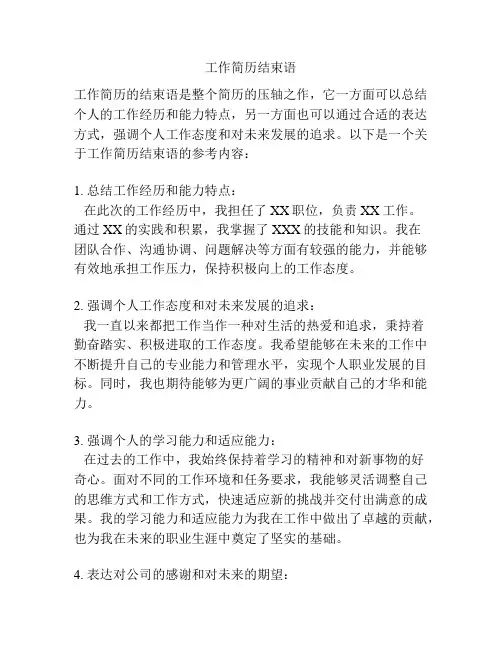 工作简历结束语

工作简历的结束语是整个简历的压轴之作，它一方面可以总结个人的工作经历和能力特点，另一方面也可以通过合适的表达方式，强调个人工作态度和对未来发展的追求。以下是一个关于工作简历结束语的参考内容：

1. 总结工作经历和能力特点：
在此次的工作经历中，我担任了 XX 职位，负责 XX 工作。通过 XX 的实践和积累，我掌握了 XXX 的技能和知识。我在团队合作、沟通协调、问题解决等方面有较强的能力，并能够有效地承担工作压力，保持积极向上的工作态度。

2. 强调个人工作态度和对未来发展的追求：
我一直以来都把工作当作一种对生活的热爱和追求，秉持着勤奋踏实、积极进取的工作态度。我希望能够在未来的工作中不断提升自己的专业能力和管理水平，实现个人职业发展的目标。同时，我也期待能够为更广阔的事业贡献自己的才华和能力。

3. 强调个人的学习能力和适应能力：
在过去的工作中，我始终保持着学习的精神和对新事物的好奇心。面对不同的工作环境和任务要求，我能够灵活调整自己的思维方式和工作方式，快速适应新的挑战并交付出满意的成果。我的学习能力和适应能力为我在工作中做出了卓越的贡献，也为我在未来的职业生涯中奠定了坚实的基础。

4. 表达对公司的感谢和对未来的期望：